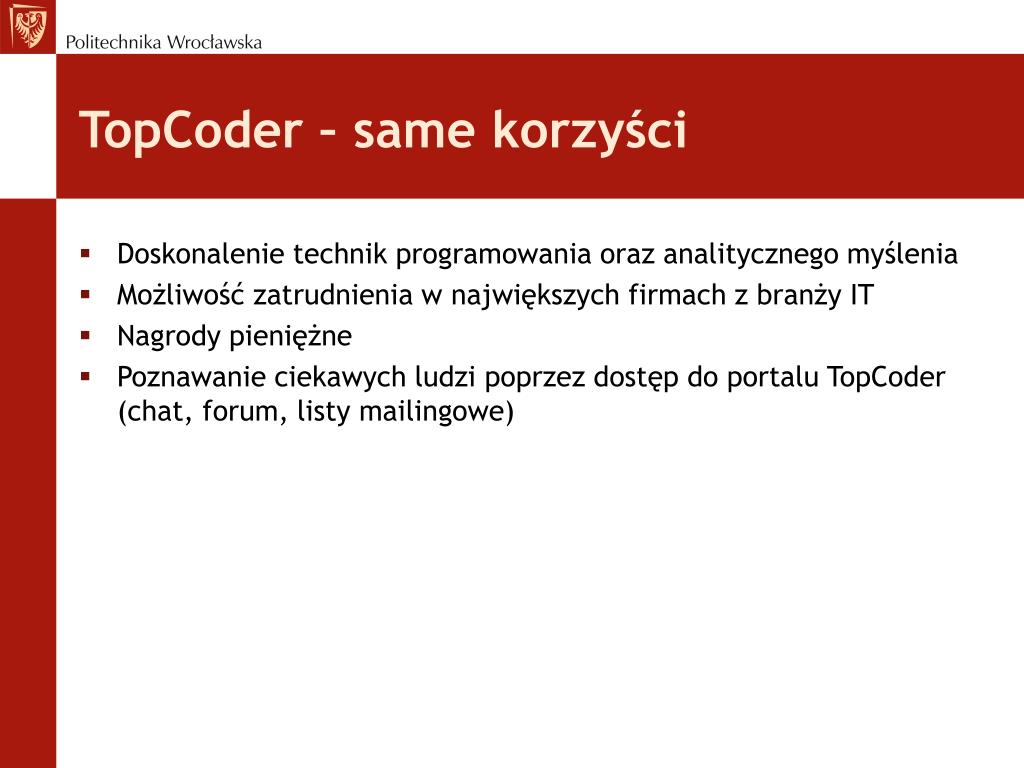 Politechnika Wrocławska

TopCoder – same korzyści

- Doskonalenie technik programowania oraz analitycznego myślenia
- Możliwość zatrudnienia w największych firmach z branży IT
- Nagrody pieniężne
- Poznawanie ciekawych ludzi poprzez dostęp do portalu TopCoder (chat, forum, listy mailingowe)